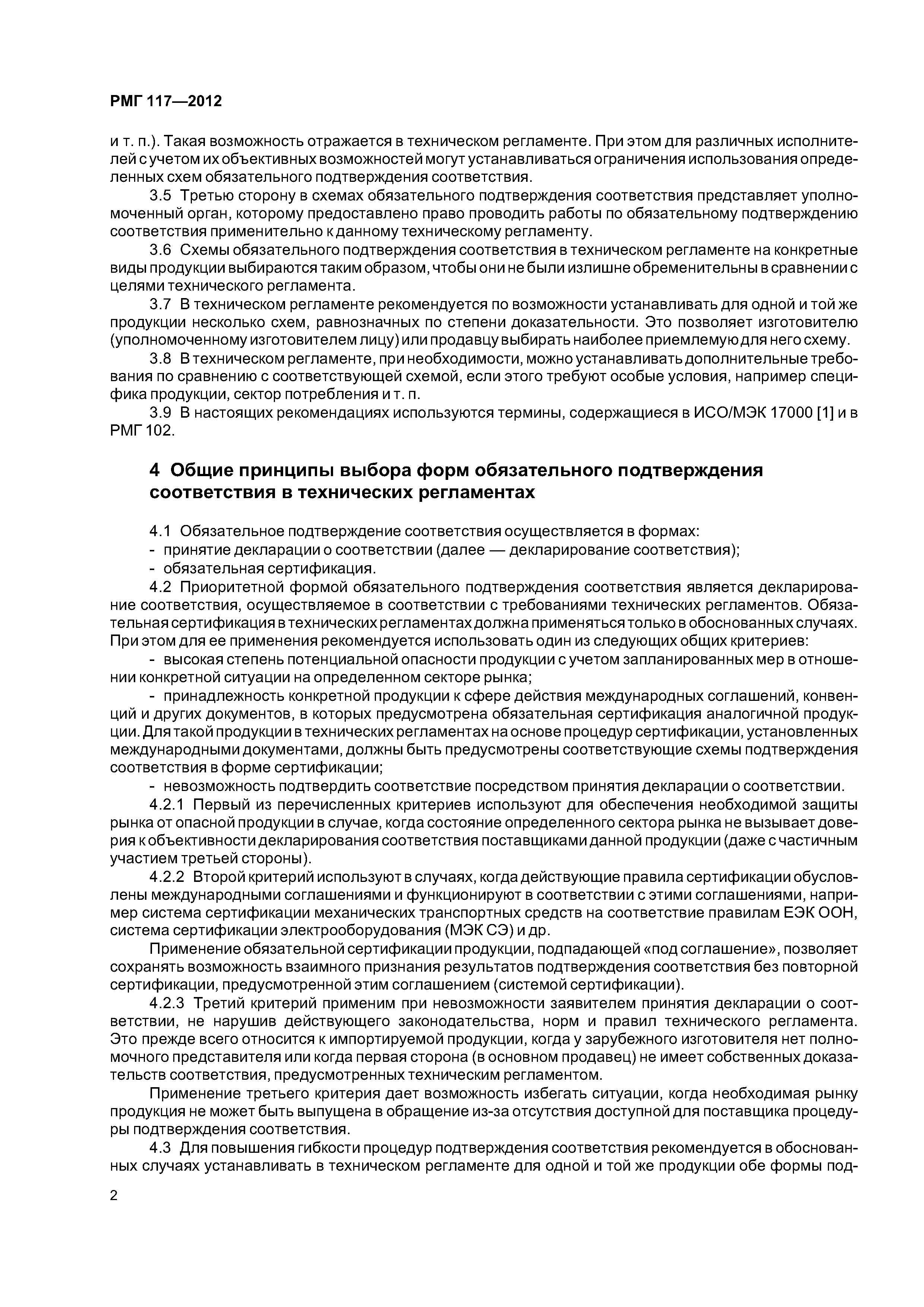 РМГ 117—2012

и т. п.). Такая возможность отражается в техническом регламенте. При этом для различных исполнителей с учетом их объективных возможностей могут устанавливаться ограничения использования определенных схем обязательного подтверждения соответствия.

3.5 Третью сторону в схемах обязательного подтверждения соответствия представляет уполномоченный орган, которому предоставлено право проводить работы по обязательному подтверждению соответствия применительно к данному техническому регламенту.

3.6 Схемы обязательного подтверждения соответствия в техническом регламенте на конкретные виды продукции выбираются таким образом, чтобы они не были излишне обременительны в сравнении с целями технического регламента.

3.7 В техническом регламенте рекомендуется по возможности устанавливать для одной и той же продукции несколько схем, равнозначных по степени доказательности. Это позволяет изготовителю (уполномоченному изготовителем лицу) или продавцу выбирать наиболее приемлемую для него схему.

3.8 В техническом регламенте, при необходимости, можно устанавливать дополнительные требования по сравнению с соответствующей схемой, если этого требуют особые условия, например специфика продукции, сектор потребления и т. п.

3.9 В настоящих рекомендациях используются термины, содержащиеся в ИСО/МЭК 17000 [1] и в РМГ 102.

4 Общие принципы выбора форм обязательного подтверждения соответствия в технических регламентах

4.1 Обязательное подтверждение соответствия осуществляется в формах:
- принятие декларации о соответствии (далее — декларирование соответствия);
- обязательная сертификация.

4.2 Приоритетной формой обязательного подтверждения соответствия является декларирование соответствия, осуществляемое в соответствии с требованиями технических регламентов. Обязательная сертификация в технических регламентах должна применяться только в обоснованных случаях. При этом для ее применения рекомендуется использовать один из следующих общих критериев:

- высокая степень потенциальной опасности продукции с учетом запланированных мер в отношении конкретной ситуации на определенном секторе рынка;

- принадлежность конкретной продукции к сфере действия международных соглашений, конвенций и других документов, в которых предусмотрена обязательная сертификация аналогичной продукции. Для такой продукции в технических регламентах на основе процедур сертификации, установленных международными документами, должны быть предусмотрены соответствующие схемы подтверждения соответствия в форме сертификации;

- невозможность подтвердить соответствие посредством принятия декларации о соответствии.

4.2.1 Первый из перечисленных критериев используют для обеспечения необходимой защиты рынка от опасной продукции в случае, когда состояние определенного сектора рынка не вызывает доверия к объективности декларирования соответствия поставщиками данной продукции (даже с частичным участием третьей стороны).

4.2.2 Второй критерий используют в случаях, когда действующие правила сертификации обусловлены международными соглашениями и функционируют в соответствии с этими соглашениями, например система сертификации механических транспортных средств на соответствие правилам ЕЭК ООН, система сертификации электрооборудования (МЭК СЭ) и др.

Применение обязательной сертификации продукции, подпадающей «под соглашение», позволяет сохранять возможность взаимного признания результатов подтверждения соответствия без повторной сертификации, предусмотренной этим соглашением (системой сертификации).

4.2.3 Третий критерий применим при невозможности заявителем принятия декларации о соответствии, не нарушив действующего законодательства, норм и правил технического регламента. Это прежде всего относится к импортируемой продукции, когда у зарубежного изготовителя нет полномочного представителя или когда первая сторона (в основном продавец) не имеет собственных доказательств соответствия, предусмотренных техническим регламентом.

Применение третьего критерия дает возможность избегать ситуации, когда необходимая рынку продукция не может быть выпущена в обращение из-за отсутствия доступной для поставщика процедуры подтверждения соответствия.

4.3 Для повышения гибкости процедур подтверждения соответствия рекомендуется в обоснованных случаях устанавливать в техническом регламенте для одной и той же продукции обе формы под-

2